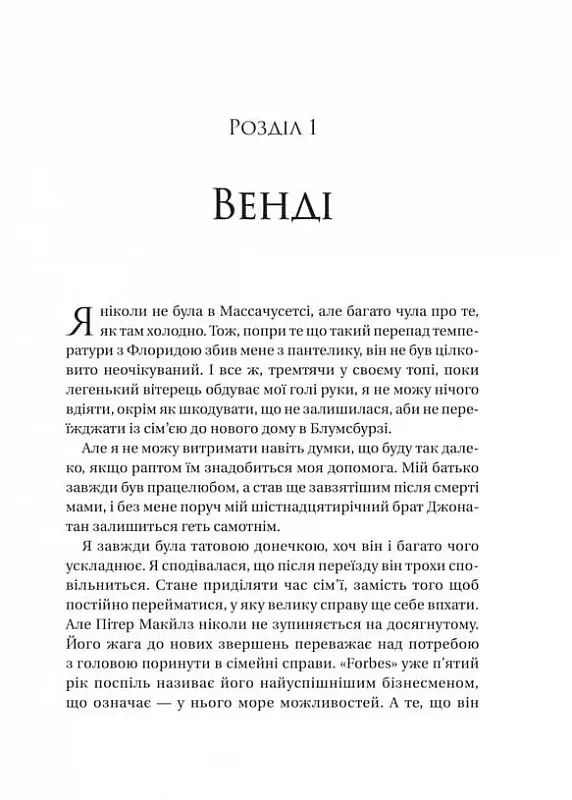 Розділ 1

Венді

Я ніколи не була в Массачусетсі, але багато чула про те, як там холодно. Тож, попри те що такий перепад температури з Флоридою збив мене з пантелику, він не був цілковито неочікуваний. І все ж, тремтячи у своєму топі, поки легенький вітерець обдуває мої голі руки, я не можу нічого вдіяти, окрім як шкодувати, що не залишилася, аби не переїжджати із сім'єю до нового дому в Блумсбурзі.

Але я не можу витримати навіть думки, що буду так далеко, якщо раптом їм знадобиться моя допомога. Мій батько завжди був працелюбом, а став ще завзятішим після смерті мами, і без мене поруч мій шістнадцятирічний брат Джонатан залишиться геть самотнім.

Я завжди була татовою донечкою, хоч він і багато чого ускладнює. Я сподівалася, що після переїзду він трохи сповільниться. Стане приділяти час сім'ї, замість того щоб постійно перейматися, у яку велику справу ще себе впхати. Але Пітер Макілз ніколи не зупиняється на досягнутому. Його жага до нових звершень переважає над потребою з головою поринути в сімейні справи. «Forbes» уже п'ятий рік поспіль називає його найуспішнішим бізнесменом, що означає — у нього море можливостей. А те, що він